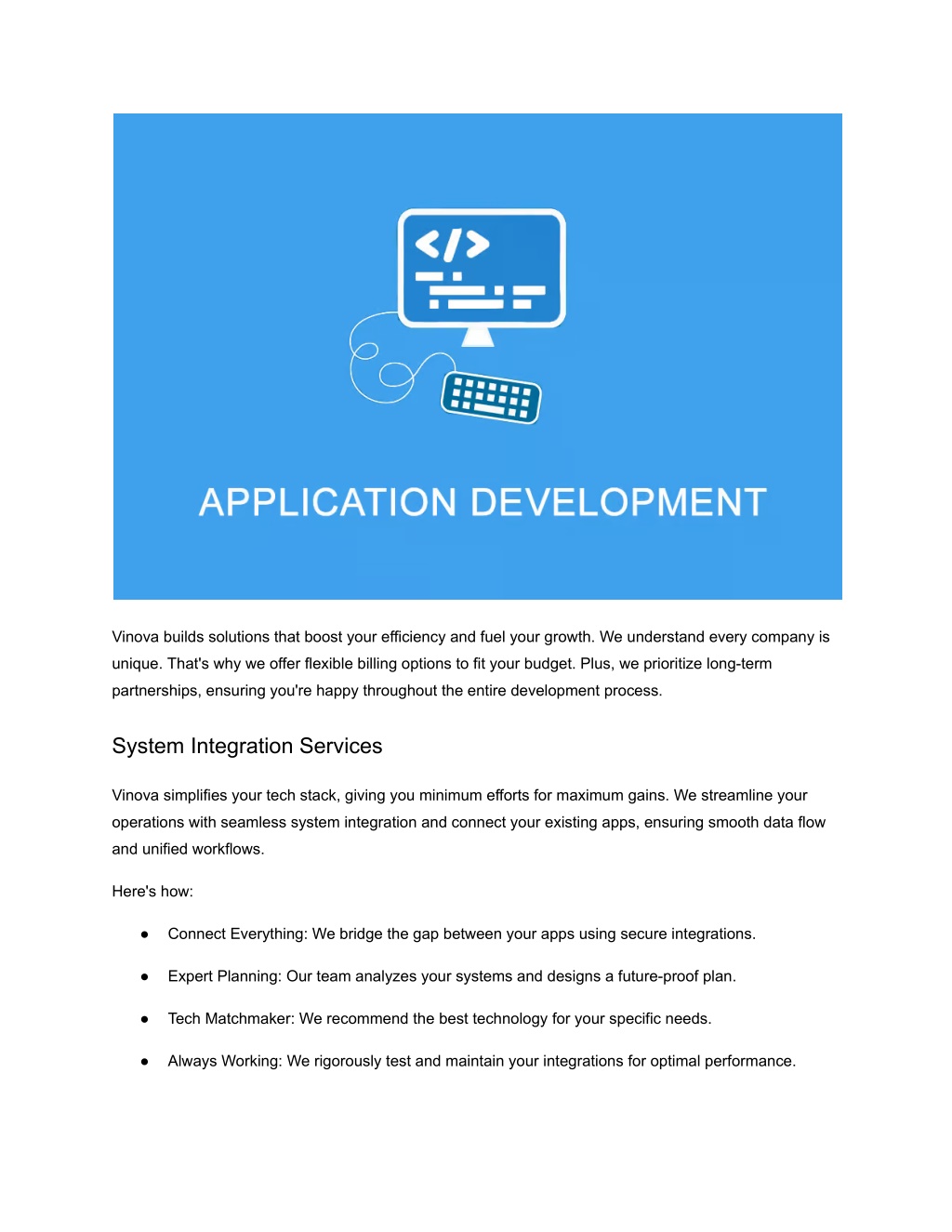 </>

APPLICATION DEVELOPMENT

Vinova builds solutions that boost your efficiency and fuel your growth. We understand every company is unique. That's why we offer flexible billing options to fit your budget. Plus, we prioritize long-term partnerships, ensuring you're happy throughout the entire development process.

System Integration Services

Vinova simplifies your tech stack, giving you minimum efforts for maximum gains. We streamline your operations with seamless system integration and connect your existing apps, ensuring smooth data flow and unified workflows.

Here's how:

● Connect Everything: We bridge the gap between your apps using secure integrations.

● Expert Planning: Our team analyzes your systems and designs a future-proof plan.

● Tech Matchmaker: We recommend the best technology for your specific needs.

● Always Working: We rigorously test and maintain your integrations for optimal performance.